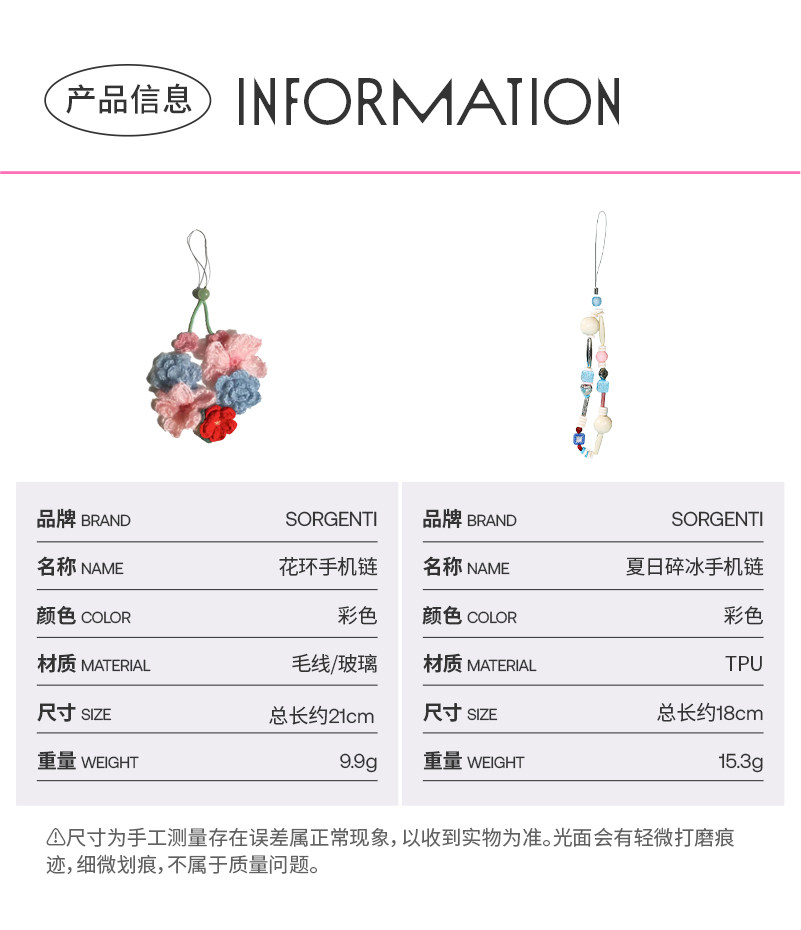 产品信息 INFORMATION

品牌 BRAND SORGENTI
名称 NAME 花环手机链
颜色 COLOR 彩色
材质 MATERIAL 毛线/玻璃
尺寸 SIZE 总长约21cm
重量 WEIGHT 9.9g

品牌 BRAND SORGENTI
名称 NAME 夏日碎冰手机链
颜色 COLOR 彩色
材质 MATERIAL TPU
尺寸 SIZE 总长约18cm
重量 WEIGHT 15.3g

⚠尺寸为手工测量存在误差属正常现象，以收到实物为准。光面会有轻微打磨痕迹，细微划痕，不属于质量问题。